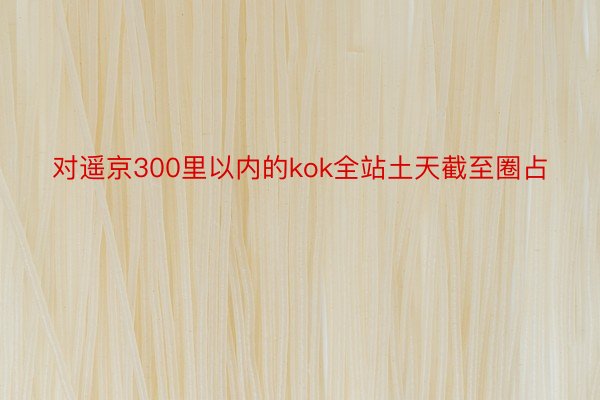 对遥京300里以内的kok全站土天截至圈占